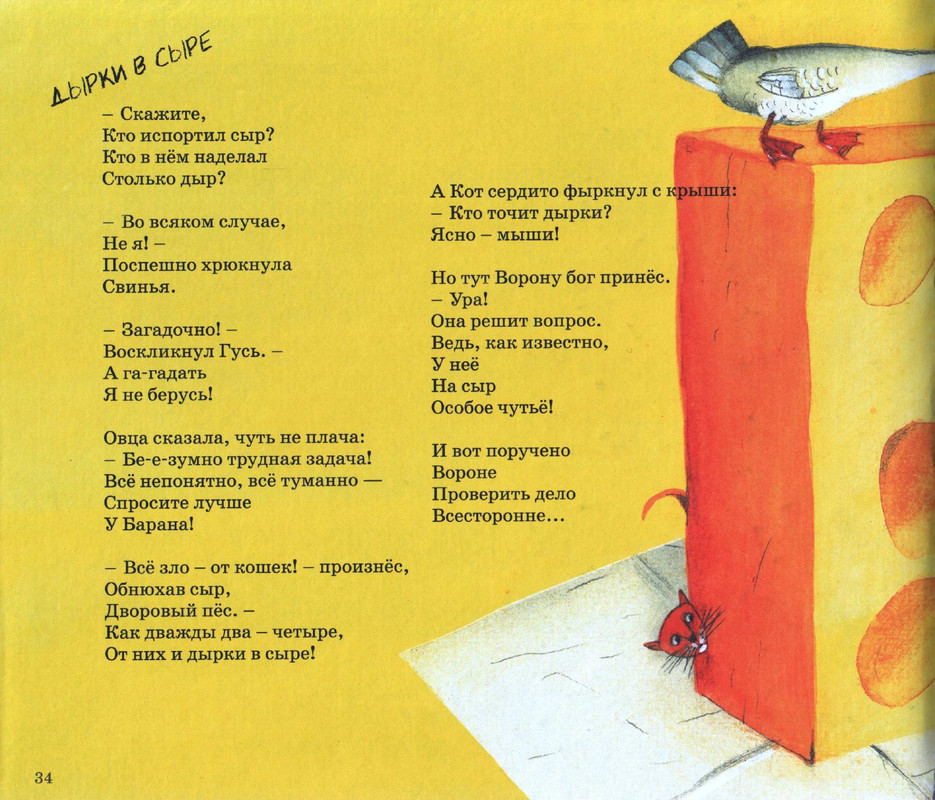 ДЫРКИ В СЫРЕ

– Скажите,
Кто испортил сыр?
Кто в нём наделал
Столько дыр?

– Во всяком случае,
Не я! –
Поспешно хрюкнула
Свинья.

– Загадочно! –
Воскликнул Гусь. –
А га-гадать
Я не берусь!

Овца сказала, чуть не плача:
– Бе-е-зумно трудная задача!
Всё непонятно, всё туманно —
Спросите лучше
У Барана!

– Всё зло – от кошек! – произнёс,
Обнюхав сыр,
Дворовый пёс. –
Как дважды два – четыре,
От них и дырки в сыре!

А Кот сердито фыркнул с крыши:
– Кто точит дырки?
Ясно – мыши!

Но тут Ворону бог принёс.
– Ура!
Она решит вопрос.
Ведь, как известно,
У неё
На сыр
Особое чутьё!

И вот поручено
Вороне
Проверить дело
Всесторонне...

34